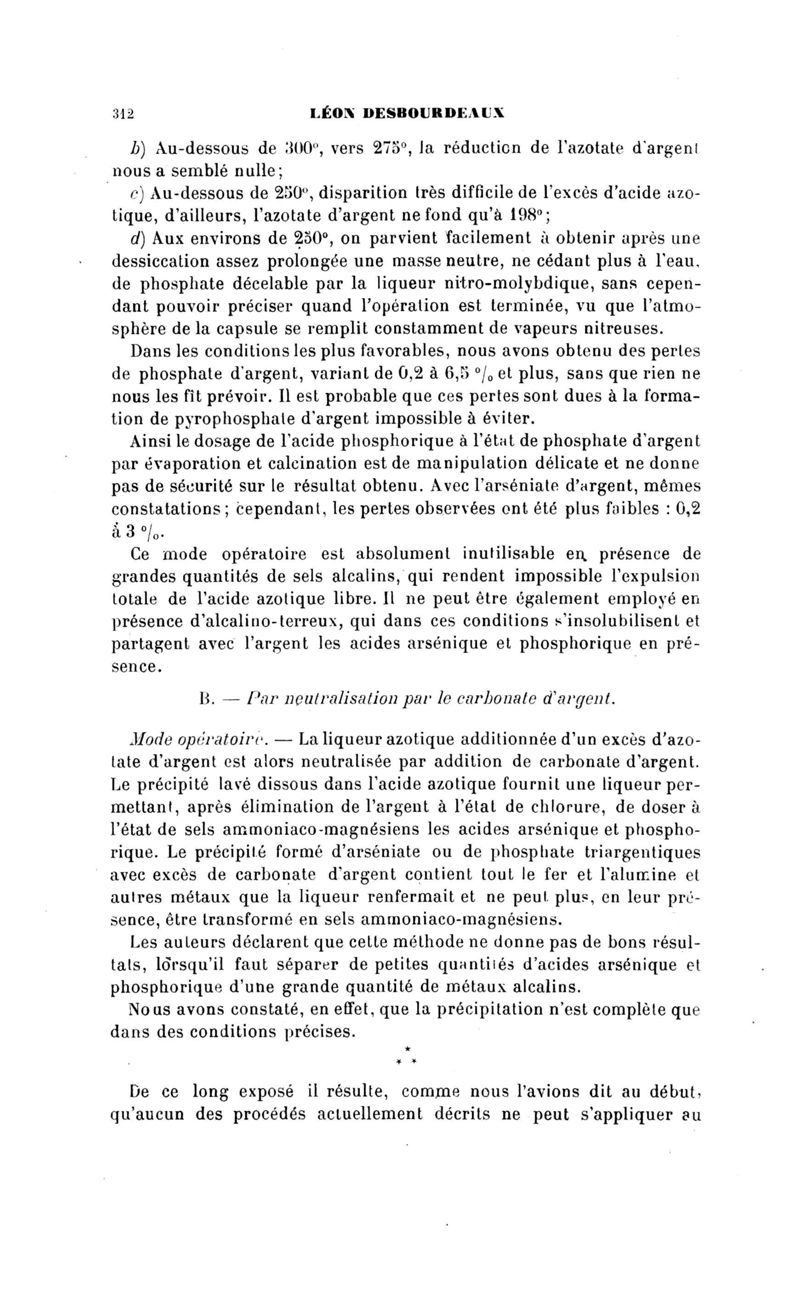 312 LÉON DESBOURDEAUX

b) Au-dessous de 300°, vers 275°, la réduction de l'azotate d'argent nous a semblé nulle;

c) Au-dessous de 250°, disparition très difficile de l'excès d'acide azotique, d'ailleurs, l'azotate d'argent ne fond qu'à 198°;

d) Aux environs de 250°, on parvient facilement à obtenir après une dessiccation assez prolongée une masse neutre, ne cédant plus à l'eau, de phosphate décelable par la liqueur nitro-molybdique, sans cependant pouvoir préciser quand l'opération est terminée, vu que l'atmosphère de la capsule se remplit constamment de vapeurs nitreuses.

Dans les conditions les plus favorables, nous avons obtenu des pertes de phosphate d'argent, variant de 0,2 à 6,5 °/₀ et plus, sans que rien ne nous les fît prévoir. Il est probable que ces pertes sont dues à la formation de pyrophosphate d'argent impossible à éviter.

Ainsi le dosage de l'acide phosphorique à l'état de phosphate d'argent par évaporation et calcination est de manipulation délicate et ne donne pas de sécurité sur le résultat obtenu. Avec l'arséniate d'argent, mêmes constatations; cependant, les pertes observées ont été plus faibles : 0,2 à 3 °/₀.

Ce mode opératoire est absolument inutilisable en présence de grandes quantités de sels alcalins, qui rendent impossible l'expulsion totale de l'acide azotique libre. Il ne peut être également employé en présence d'alcalino-terreux, qui dans ces conditions s'insolubilisent et partagent avec l'argent les acides arsénique et phosphorique en présence.

B. — Par neutralisation par le carbonate d'argent.

Mode opératoire. — La liqueur azotique additionnée d'un excès d'azotate d'argent est alors neutralisée par addition de carbonate d'argent. Le précipité lavé dissous dans l'acide azotique fournit une liqueur permettant, après élimination de l'argent à l'état de chlorure, de doser à l'état de sels ammoniaco-magnésiens les acides arsénique et phosphorique. Le précipité formé d'arséniate ou de phosphate triargentiques avec excès de carbonate d'argent contient tout le fer et l'alumine et autres métaux que la liqueur renfermait et ne peut plus, en leur présence, être transformé en sels ammoniaco-magnésiens.

Les auteurs déclarent que cette méthode ne donne pas de bons résultats, lorsqu'il faut séparer de petites quantités d'acides arsénique et phosphorique d'une grande quantité de métaux alcalins.

Nous avons constaté, en effet, que la précipitation n'est complète que dans des conditions précises.

* * *

De ce long exposé il résulte, comme nous l'avions dit au début, qu'aucun des procédés actuellement décrits ne peut s'appliquer au